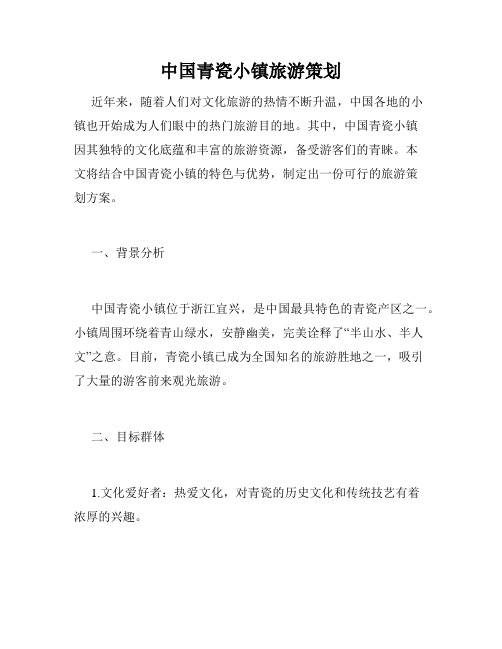 中国青瓷小镇旅游策划

近年来，随着人们对文化旅游的热情不断升温，中国各地的小镇也开始成为人们眼中的热门旅游目的地。其中，中国青瓷小镇因其独特的文化底蕴和丰富的旅游资源，备受游客们的青睐。本文将结合中国青瓷小镇的特色与优势，制定出一份可行的旅游策划方案。

一、背景分析

中国青瓷小镇位于浙江宜兴，是中国最具特色的青瓷产区之一。小镇周围环绕着青山绿水，安静幽美，完美诠释了“半山水、半人文”之意。目前，青瓷小镇已成为全国知名的旅游胜地之一，吸引了大量的游客前来观光旅游。

二、目标群体

1.文化爱好者：热爱文化，对青瓷的历史文化和传统技艺有着浓厚的兴趣。